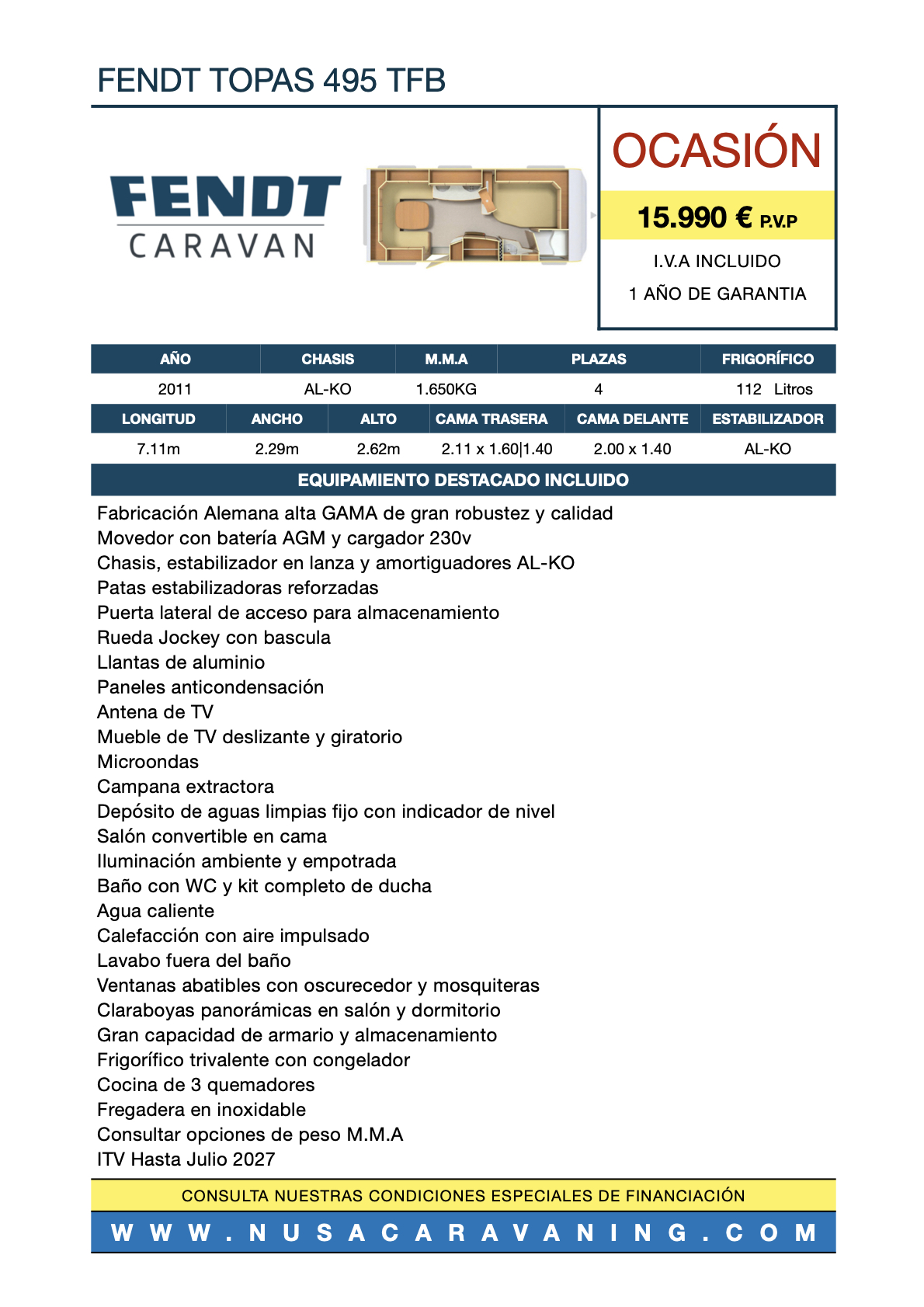 FENDT TOPAS 495 TFB

FENDT
CARAVAN

OCASIÓN

15.990 € P.V.P

I.V.A INCLUIDO

1 AÑO DE GARANTIA

| AÑO | CHASIS | M.M.A | PLAZAS | FRIGORÍFICO |
|---|---|---|---|---|
| 2011 | AL-KO | 1.650KG | 4 | 112 Litros |

| LONGITUD | ANCHO | ALTO | CAMA TRASERA | CAMA DELANTE | ESTABILIZADOR |
|---|---|---|---|---|---|
| 7.11m | 2.29m | 2.62m | 2.11 x 1.60\|1.40 | 2.00 x 1.40 | AL-KO |

EQUIPAMIENTO DESTACADO INCLUIDO

Fabricación Alemana alta GAMA de gran robustez y calidad
Movedor con batería AGM y cargador 230v
Chasis, estabilizador en lanza y amortiguadores AL-KO
Patas estabilizadoras reforzadas
Puerta lateral de acceso para almacenamiento
Rueda Jockey con bascula
Llantas de aluminio
Paneles anticondensación
Antena de TV
Mueble de TV deslizante y giratorio
Microondas
Campana extractora
Depósito de aguas limpias fijo con indicador de nivel
Salón convertible en cama
Iluminación ambiente y empotrada
Baño con WC y kit completo de ducha
Agua caliente
Calefacción con aire impulsado
Lavabo fuera del baño
Ventanas abatibles con oscurecedor y mosquiteras
Claraboyas panorámicas en salón y dormitorio
Gran capacidad de armario y almacenamiento
Frigorífico trivalente con congelador
Cocina de 3 quemadores
Fregadera en inoxidable
Consultar opciones de peso M.M.A
ITV Hasta Julio 2027

CONSULTA NUESTRAS CONDICIONES ESPECIALES DE FINANCIACIÓN

WWW.NUSACARAVANING.COM